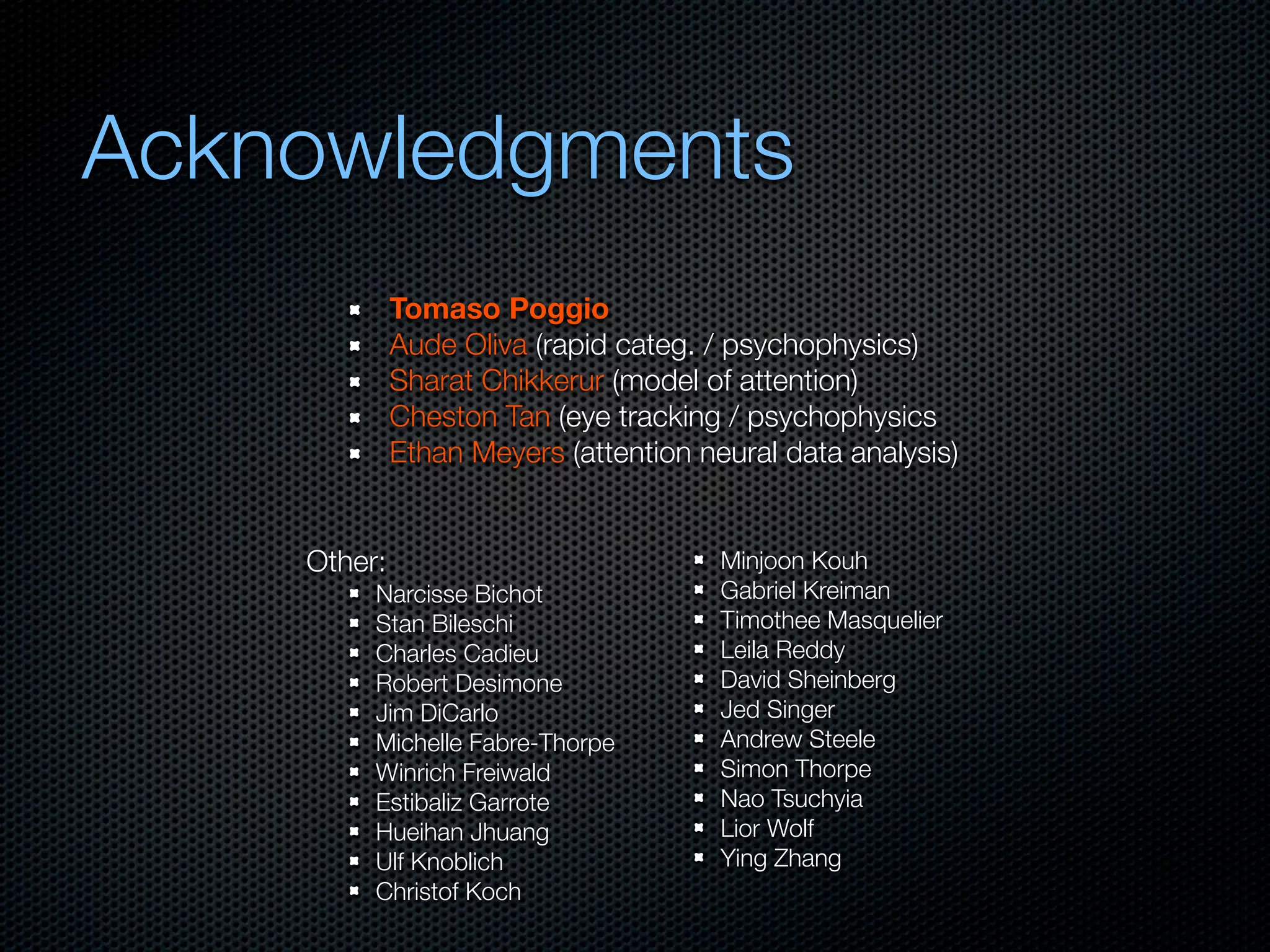 Acknowledgments

- Tomaso Poggio
- Aude Oliva (rapid categ. / psychophysics)
- Sharat Chikkerur (model of attention)
- Cheston Tan (eye tracking / psychophysics
- Ethan Meyers (attention neural data analysis)

Other:
- Narcisse Bichot
- Stan Bileschi
- Charles Cadieu
- Robert Desimone
- Jim DiCarlo
- Michelle Fabre-Thorpe
- Winrich Freiwald
- Estibaliz Garrote
- Hueihan Jhuang
- Ulf Knoblich
- Christof Koch

- Minjoon Kouh
- Gabriel Kreiman
- Timothee Masquelier
- Leila Reddy
- David Sheinberg
- Jed Singer
- Andrew Steele
- Simon Thorpe
- Nao Tsuchyia
- Lior Wolf
- Ying Zhang